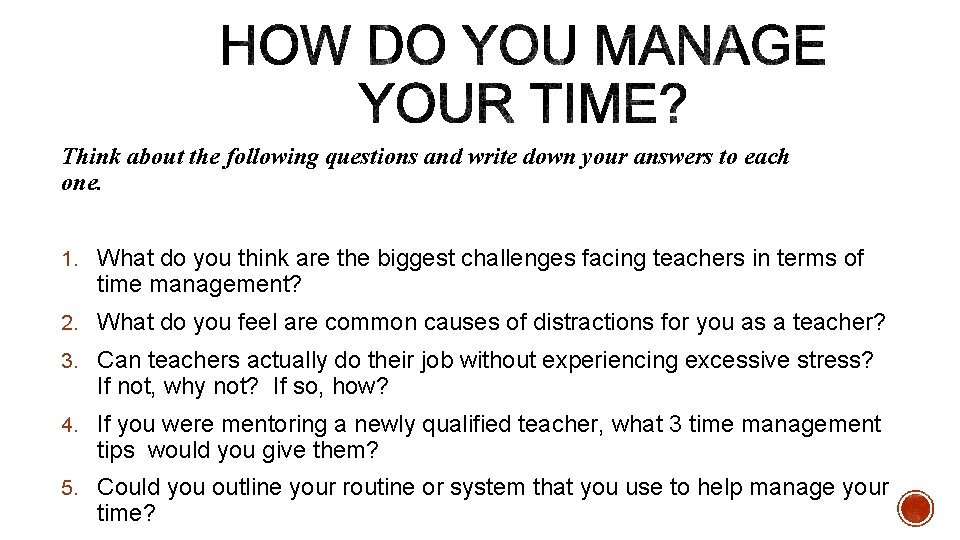 HOW DO YOU MANAGE YOUR TIME?

Think about the following questions and write down your answers to each one.

1. What do you think are the biggest challenges facing teachers in terms of time management?
2. What do you feel are common causes of distractions for you as a teacher?
3. Can teachers actually do their job without experiencing excessive stress? If not, why not? If so, how?
4. If you were mentoring a newly qualified teacher, what 3 time management tips would you give them?
5. Could you outline your routine or system that you use to help manage your time?